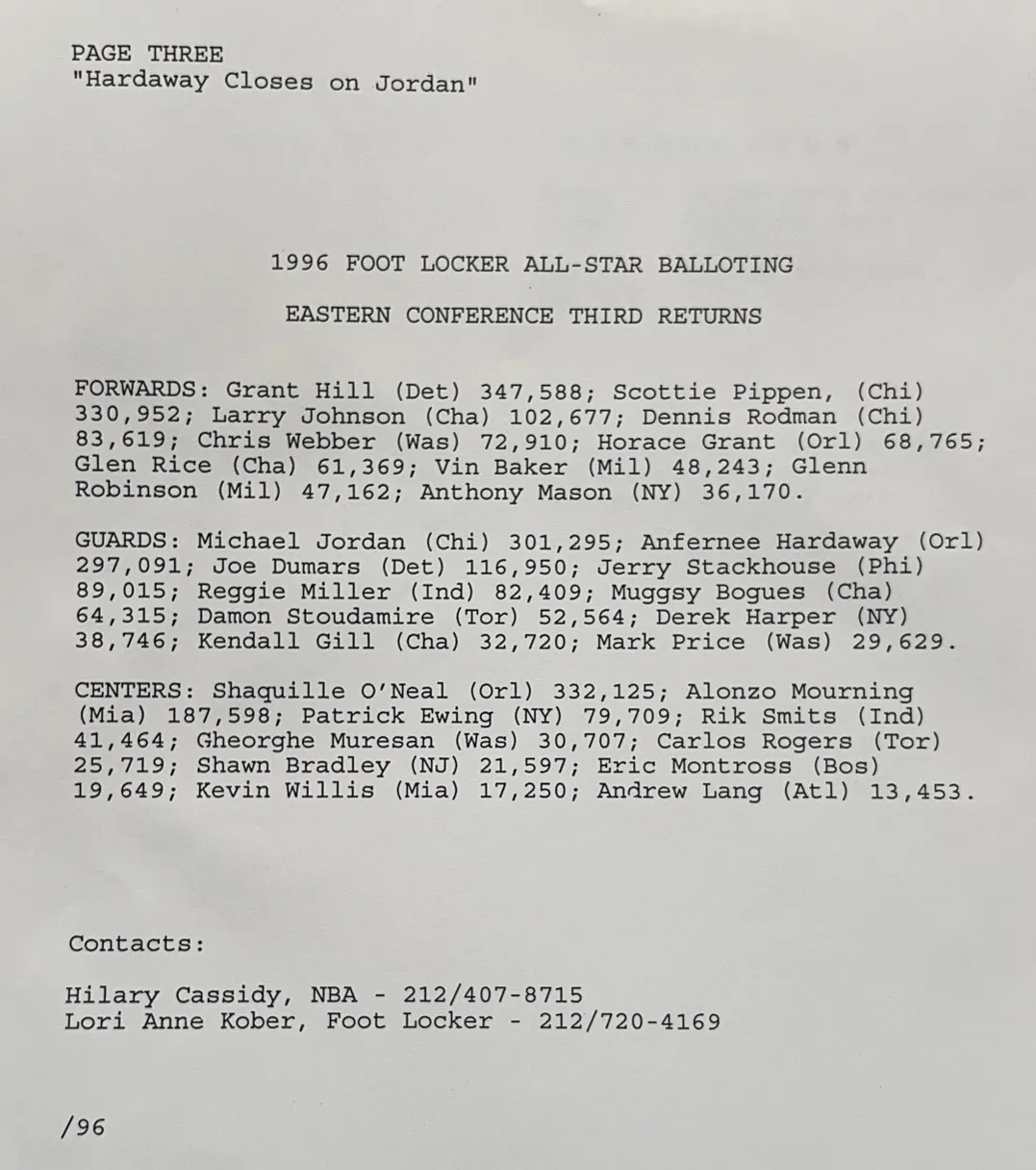 PAGE THREE
"Hardaway Closes on Jordan"

1996 FOOT LOCKER ALL-STAR BALLOTING

EASTERN CONFERENCE THIRD RETURNS

FORWARDS: Grant Hill (Det) 347,588; Scottie Pippen, (Chi) 330,952; Larry Johnson (Cha) 102,677; Dennis Rodman (Chi) 83,619; Chris Webber (Was) 72,910; Horace Grant (Orl) 68,765; Glen Rice (Cha) 61,369; Vin Baker (Mil) 48,243; Glenn Robinson (Mil) 47,162; Anthony Mason (NY) 36,170.

GUARDS: Michael Jordan (Chi) 301,295; Anfernee Hardaway (Orl) 297,091; Joe Dumars (Det) 116,950; Jerry Stackhouse (Phi) 89,015; Reggie Miller (Ind) 82,409; Muggsy Bogues (Cha) 64,315; Damon Stoudamire (Tor) 52,564; Derek Harper (NY) 38,746; Kendall Gill (Cha) 32,720; Mark Price (Was) 29,629.

CENTERS: Shaquille O'Neal (Orl) 332,125; Alonzo Mourning (Mia) 187,598; Patrick Ewing (NY) 79,709; Rik Smits (Ind) 41,464; Gheorghe Muresan (Was) 30,707; Carlos Rogers (Tor) 25,719; Shawn Bradley (NJ) 21,597; Eric Montross (Bos) 19,649; Kevin Willis (Mia) 17,250; Andrew Lang (Atl) 13,453.

Contacts:

Hilary Cassidy, NBA - 212/407-8715
Lori Anne Kober, Foot Locker - 212/720-4169

/96